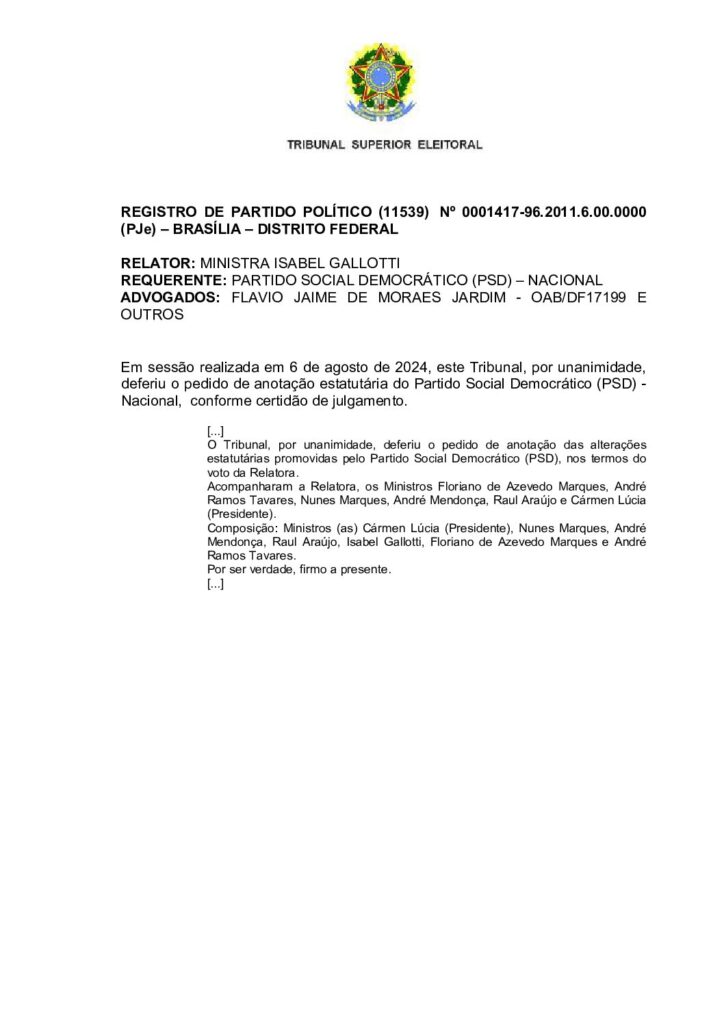 TRIBUNAL SUPERIOR ELEITORAL

REGISTRO DE PARTIDO POLÍTICO (11539) Nº 0001417-96.2011.6.00.0000 (PJe) – BRASÍLIA – DISTRITO FEDERAL

RELATOR: MINISTRA ISABEL GALLOTTI
REQUERENTE: PARTIDO SOCIAL DEMOCRÁTICO (PSD) – NACIONAL
ADVOGADOS: FLAVIO JAIME DE MORAES JARDIM - OAB/DF17199 E OUTROS

Em sessão realizada em 6 de agosto de 2024, este Tribunal, por unanimidade, deferiu o pedido de anotação estatutária do Partido Social Democrático (PSD) - Nacional, conforme certidão de julgamento.

[...]
O Tribunal, por unanimidade, deferiu o pedido de anotação das alterações estatutárias promovidas pelo Partido Social Democrático (PSD), nos termos do voto da Relatora.
Acompanharam a Relatora, os Ministros Floriano de Azevedo Marques, André Ramos Tavares, Nunes Marques, André Mendonça, Raul Araújo e Cármen Lúcia (Presidente).
Composição: Ministros (as) Cármen Lúcia (Presidente), Nunes Marques, André Mendonça, Raul Araújo, Isabel Gallotti, Floriano de Azevedo Marques e André Ramos Tavares.
Por ser verdade, firmo a presente.
[...]